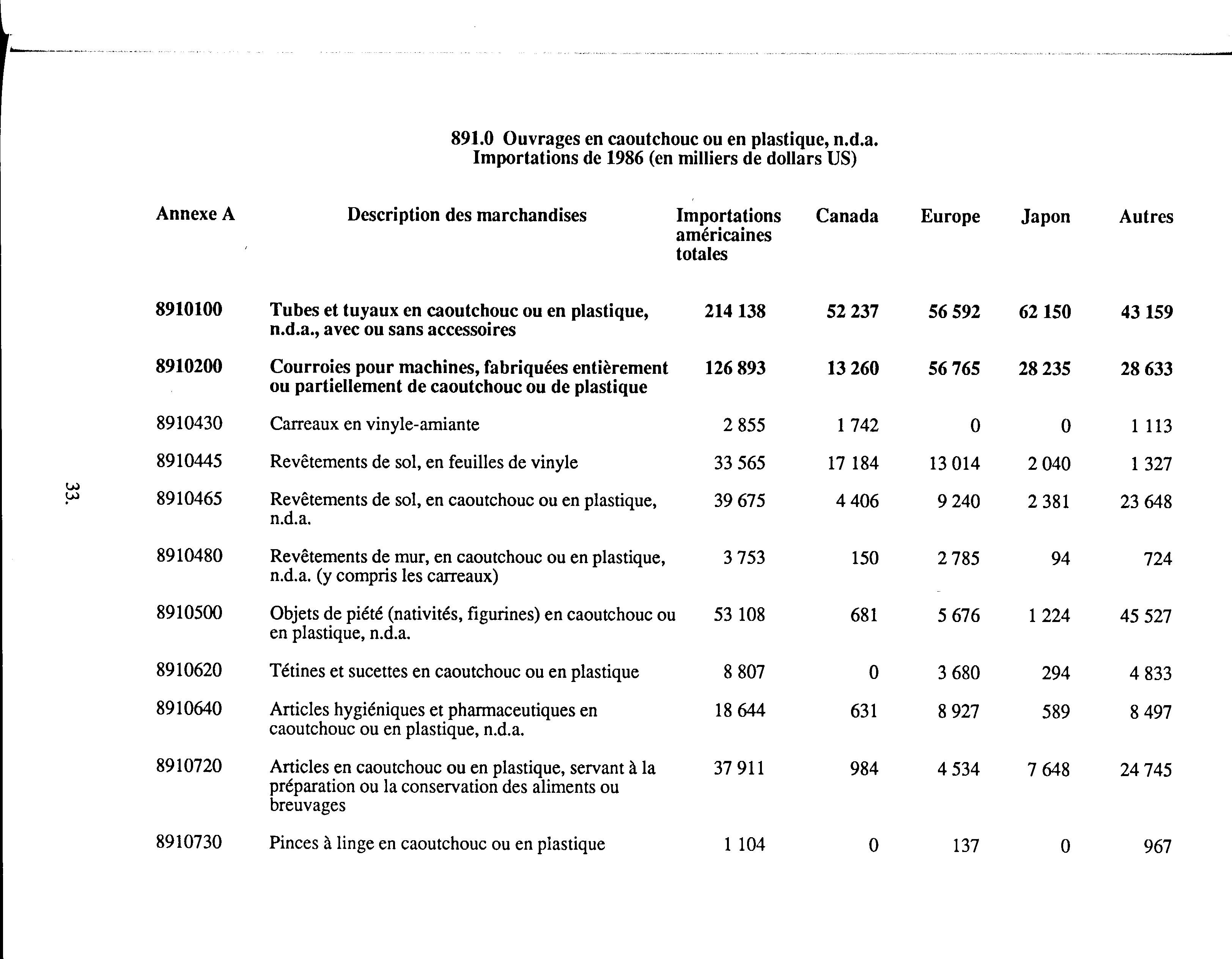 891.0 Ouvrages en caoutchouc ou en plastique, n.d.a.
Importations de 1986 (en milliers de dollars US)

| Annexe A | Description des marchandises | Importations américaines totales | Canada | Europe | Japon | Autres |
|---|---|---|---|---|---|---|
| 8910100 | Tubes et tuyaux en caoutchouc ou en plastique, n.d.a., avec ou sans accessoires | 214 138 | 52 237 | 56 592 | 62 150 | 43 159 |
| 8910200 | Courroies pour machines, fabriquées entièrement ou partiellement de caoutchouc ou de plastique | 126 893 | 13 260 | 56 765 | 28 235 | 28 633 |
| 8910430 | Carreaux en vinyle-amiante | 2 855 | 1 742 | 0 | 0 | 1 113 |
| 8910445 | Revêtements de sol, en feuilles de vinyle | 33 565 | 17 184 | 13 014 | 2 040 | 1 327 |
| 8910465 | Revêtements de sol, en caoutchouc ou en plastique, n.d.a. | 39 675 | 4 406 | 9 240 | 2 381 | 23 648 |
| 8910480 | Revêtements de mur, en caoutchouc ou en plastique, n.d.a. (y compris les carreaux) | 3 753 | 150 | 2 785 | 94 | 724 |
| 8910500 | Objets de piété (nativités, figurines) en caoutchouc ou en plastique, n.d.a. | 53 108 | 681 | 5 676 | 1 224 | 45 527 |
| 8910620 | Tétines et sucettes en caoutchouc ou en plastique | 8 807 | 0 | 3 680 | 294 | 4 833 |
| 8910640 | Articles hygiéniques et pharmaceutiques en caoutchouc ou en plastique, n.d.a. | 18 644 | 631 | 8 927 | 589 | 8 497 |
| 8910720 | Articles en caoutchouc ou en plastique, servant à la préparation ou la conservation des aliments ou breuvages | 37 911 | 984 | 4 534 | 7 648 | 24 745 |
| 8910730 | Pinces à linge en caoutchouc ou en plastique | 1 104 | 0 | 137 | 0 | 967 |

33.